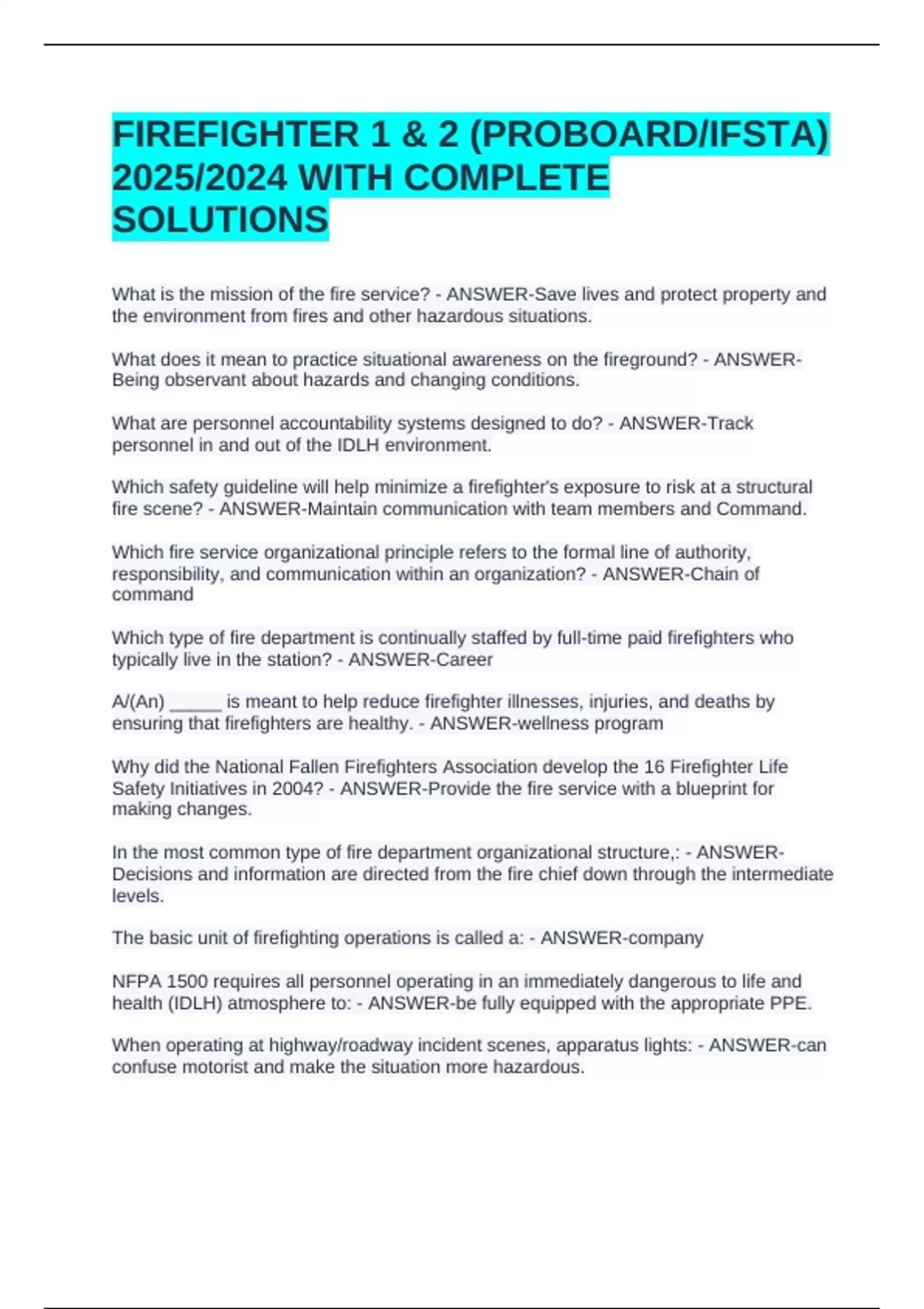 FIREFIGHTER 1 & 2 (PROBOARD/IFSTA) 2025/2024 WITH COMPLETE SOLUTIONS

What is the mission of the fire service? - ANSWER-Save lives and protect property and the environment from fires and other hazardous situations.

What does it mean to practice situational awareness on the fireground? - ANSWER-Being observant about hazards and changing conditions.

What are personnel accountability systems designed to do? - ANSWER-Track personnel in and out of the IDLH environment.

Which safety guideline will help minimize a firefighter's exposure to risk at a structural fire scene? - ANSWER-Maintain communication with team members and Command.

Which fire service organizational principle refers to the formal line of authority, responsibility, and communication within an organization? - ANSWER-Chain of command

Which type of fire department is continually staffed by full-time paid firefighters who typically live in the station? - ANSWER-Career

A/(An) _____ is meant to help reduce firefighter illnesses, injuries, and deaths by ensuring that firefighters are healthy. - ANSWER-wellness program

Why did the National Fallen Firefighters Association develop the 16 Firefighter Life Safety Initiatives in 2004? - ANSWER-Provide the fire service with a blueprint for making changes.

In the most common type of fire department organizational structure,: - ANSWER-Decisions and information are directed from the fire chief down through the intermediate levels.

The basic unit of firefighting operations is called a: - ANSWER-company

NFPA 1500 requires all personnel operating in an immediately dangerous to life and health (IDLH) atmosphere to: - ANSWER-be fully equipped with the appropriate PPE.

When operating at highway/roadway incident scenes, apparatus lights: - ANSWER-can confuse motorist and make the situation more hazardous.